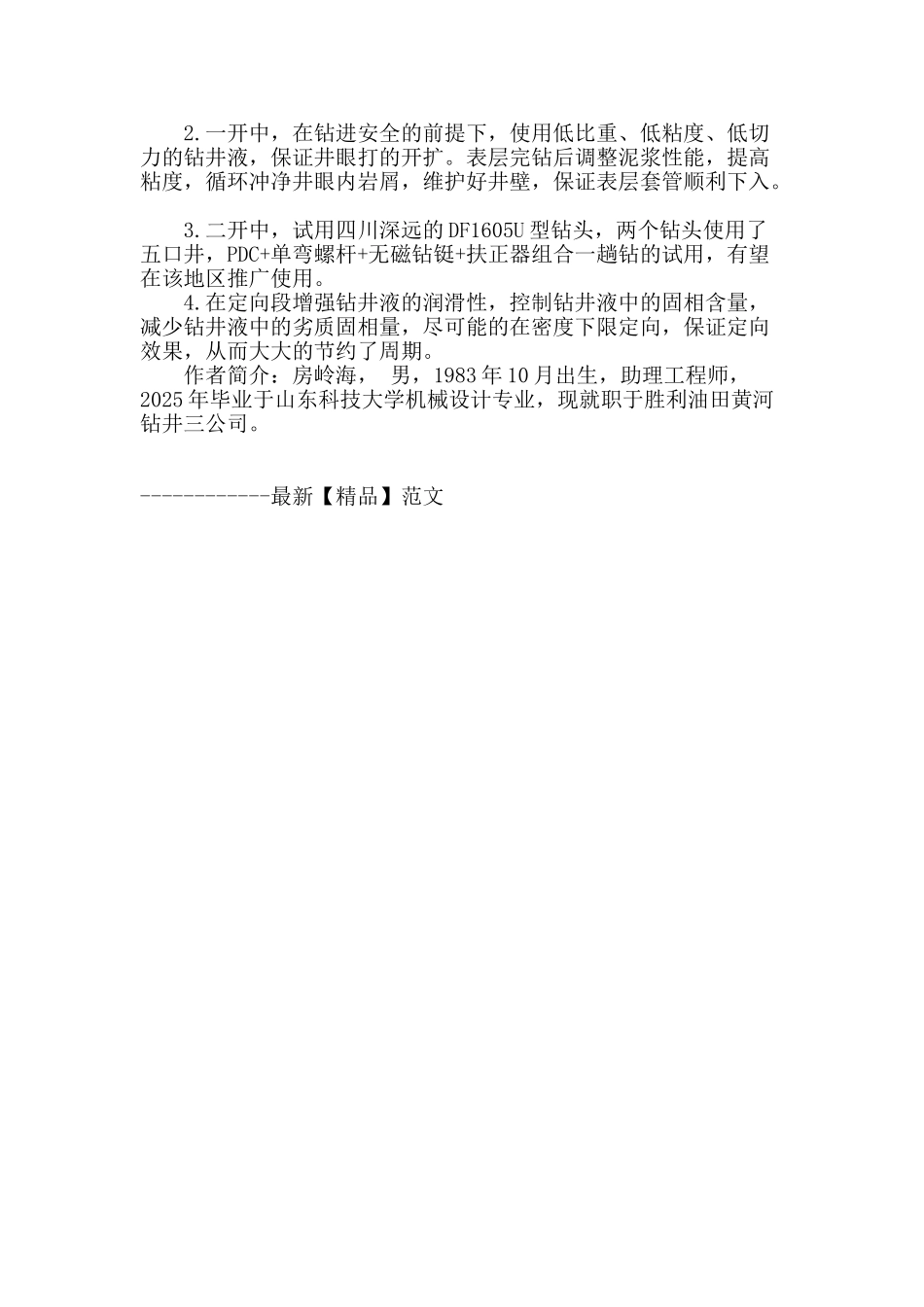 2.一开中，在钻进安全的前提下，使用低比重、低粘度、低切力的钻井液，保证井眼打的开扩。表层完钻后调整泥浆性能，提高粘度，循环冲净井眼内岩屑，维护好井壁，保证表层套管顺利下入。

3.二开中，试用四川深远的DF1605U型钻头，两个钻头使用了五口井，PDC+单弯螺杆+无磁钻铤+扶正器组合一趟钻的试用，有望在该地区推广使用。

4.在定向段增强钻井液的润滑性，控制钻井液中的固相含量，减少钻井液中的劣质固相量，尽可能的在密度下限定向，保证定向效果，从而大大的节约了周期。

作者简介：房岭海， 男，1983年10月出生，助理工程师，2025年毕业于山东科技大学机械设计专业，现就职于胜利油田黄河钻井三公司。

------------最新【精品】范文